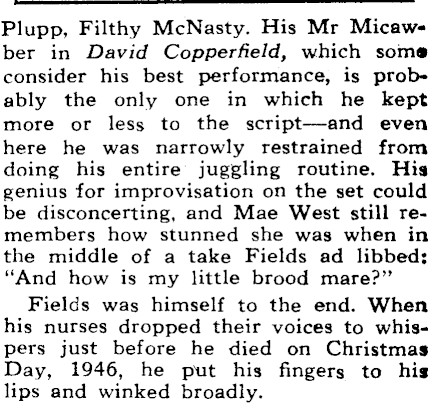 Plupp, Filthy McNasty. His Mr Micawber in David Copperfield, which some consider his best performance, is probably the only one in which he kept more or less to the script—and even here he was narrowly restrained from doing his entire juggling routine. His genius for improvisation on the set could be disconcerting, and Mae West still remembers how stunned she was when in the middle of a take Fields ad libbed: "And how is my little brood mare?"

Fields was himself to the end. When his nurses dropped their voices to whispers just before he died on Christmas Day, 1946, he put his fingers to his lips and winked broadly.